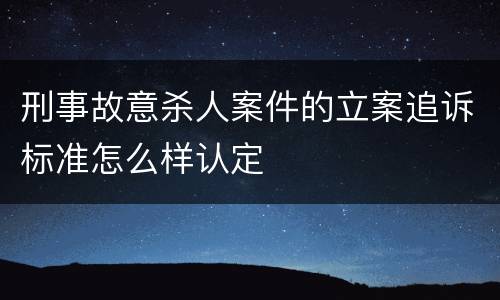 刑事故意杀人案件的立案追诉标准怎么样认定